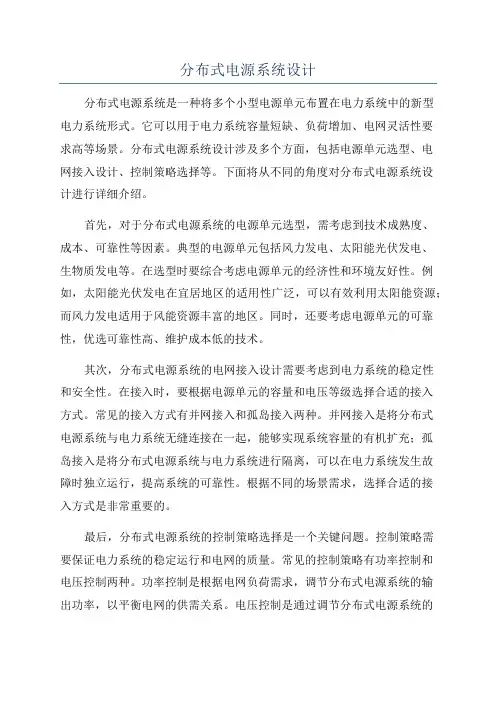 分布式电源系统设计

分布式电源系统是一种将多个小型电源单元布置在电力系统中的新型电力系统形式。它可以用于电力系统容量短缺、负荷增加、电网灵活性要求高等场景。分布式电源系统设计涉及多个方面，包括电源单元选型、电网接入设计、控制策略选择等。下面将从不同的角度对分布式电源系统设计进行详细介绍。

首先，对于分布式电源系统的电源单元选型，需考虑到技术成熟度、成本、可靠性等因素。典型的电源单元包括风力发电、太阳能光伏发电、生物质发电等。在选型时要综合考虑电源单元的经济性和环境友好性。例如，太阳能光伏发电在宜居地区的适用性广泛，可以有效利用太阳能资源；而风力发电适用于风能资源丰富的地区。同时，还要考虑电源单元的可靠性，优选可靠性高、维护成本低的技术。

其次，分布式电源系统的电网接入设计需要考虑到电力系统的稳定性和安全性。在接入时，要根据电源单元的容量和电压等级选择合适的接入方式。常见的接入方式有并网接入和孤岛接入两种。并网接入是将分布式电源系统与电力系统无缝连接在一起，能够实现系统容量的有机扩充；孤岛接入是将分布式电源系统与电力系统进行隔离，可以在电力系统发生故障时独立运行，提高系统的可靠性。根据不同的场景需求，选择合适的接入方式是非常重要的。

最后，分布式电源系统的控制策略选择是一个关键问题。控制策略需要保证电力系统的稳定运行和电网的质量。常见的控制策略有功率控制和电压控制两种。功率控制是根据电网负荷需求，调节分布式电源系统的输出功率，以平衡电网的供需关系。电压控制是通过调节分布式电源系统的